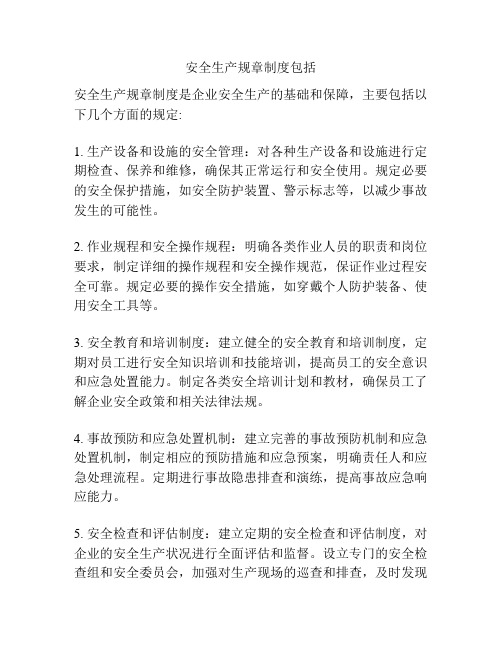 安全生产规章制度包括

安全生产规章制度是企业安全生产的基础和保障，主要包括以下几个方面的规定:

1. 生产设备和设施的安全管理：对各种生产设备和设施进行定期检查、保养和维修，确保其正常运行和安全使用。规定必要的安全保护措施，如安全防护装置、警示标志等，以减少事故发生的可能性。

2. 作业规程和安全操作规程：明确各类作业人员的职责和岗位要求，制定详细的操作规程和安全操作规范，保证作业过程安全可靠。规定必要的操作安全措施，如穿戴个人防护装备、使用安全工具等。

3. 安全教育和培训制度：建立健全的安全教育和培训制度，定期对员工进行安全知识培训和技能培训，提高员工的安全意识和应急处置能力。制定各类安全培训计划和教材，确保员工了解企业安全政策和相关法律法规。

4. 事故预防和应急处置机制：建立完善的事故预防机制和应急处置机制，制定相应的预防措施和应急预案，明确责任人和应急处理流程。定期进行事故隐患排查和演练，提高事故应急响应能力。

5. 安全检查和评估制度：建立定期的安全检查和评估制度，对企业的安全生产状况进行全面评估和监督。设立专门的安全检查组和安全委员会，加强对生产现场的巡查和排查，及时发现